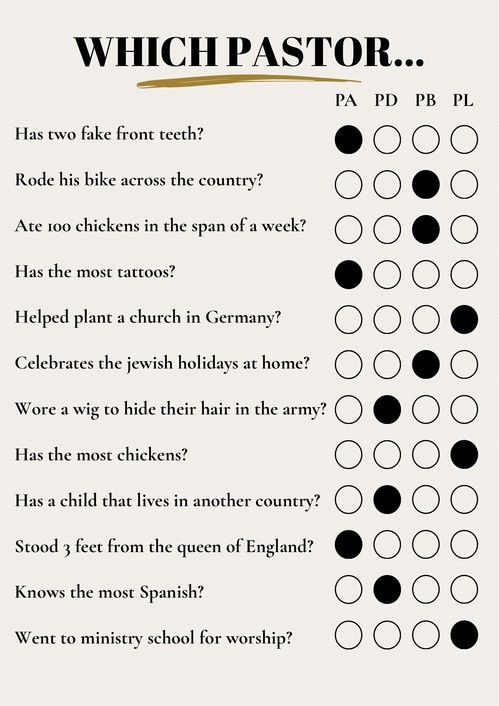 WHICH PASTOR...

| | PA | PD | PB | PL |
|---|---|---|---|---|
| Has two fake front teeth? | ● | ○ | ○ | ○ |
| Rode his bike across the country? | ○ | ○ | ● | ○ |
| Ate 100 chickens in the span of a week? | ○ | ○ | ● | ○ |
| Has the most tattoos? | ● | ○ | ○ | ○ |
| Helped plant a church in Germany? | ○ | ○ | ○ | ● |
| Celebrates the jewish holidays at home? | ○ | ○ | ● | ○ |
| Wore a wig to hide their hair in the army? | ○ | ● | ○ | ○ |
| Has the most chickens? | ○ | ○ | ○ | ● |
| Has a child that lives in another country? | ○ | ● | ○ | ○ |
| Stood 3 feet from the queen of England? | ● | ○ | ○ | ○ |
| Knows the most Spanish? | ○ | ● | ○ | ○ |
| Went to ministry school for worship? | ○ | ○ | ○ | ● |